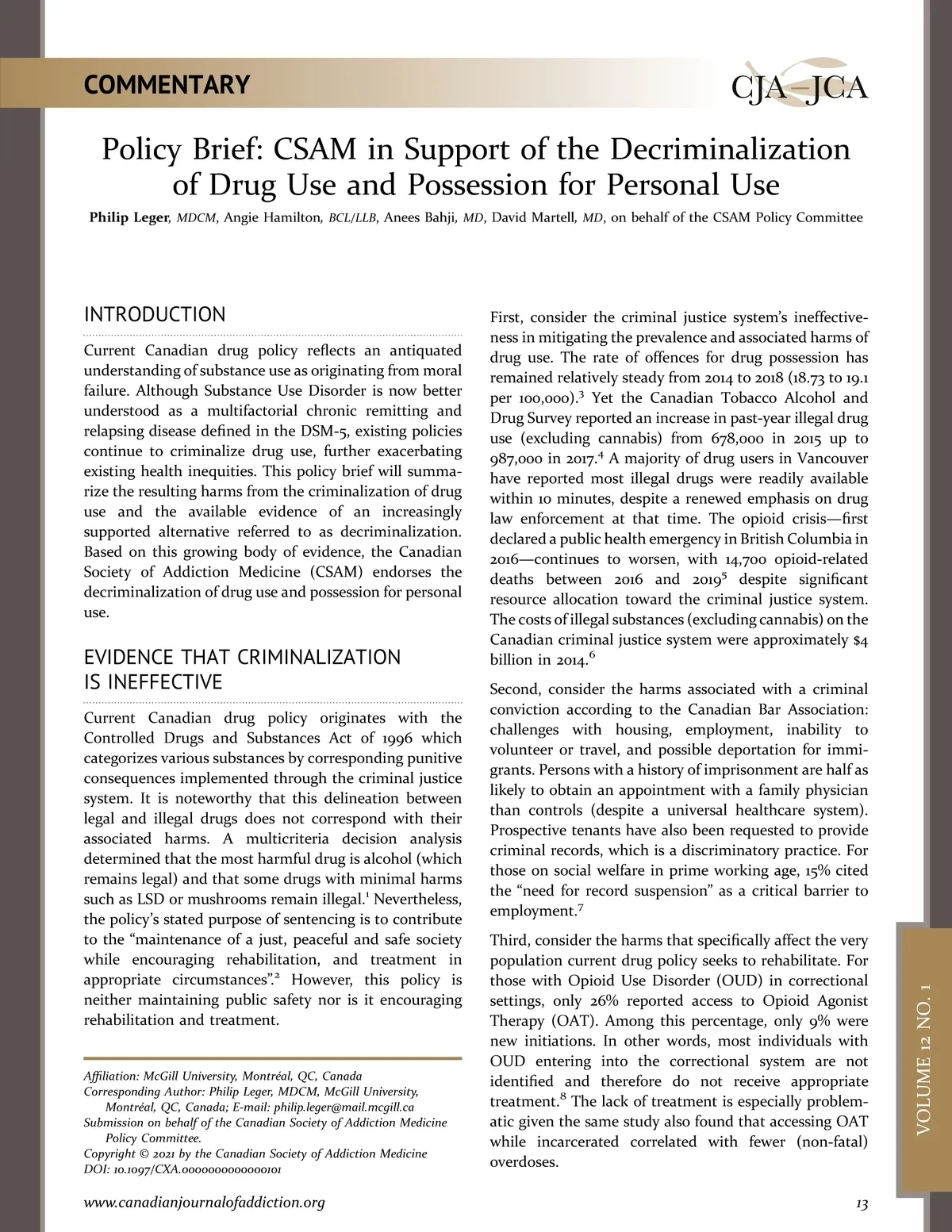 COMMENTARY

CJA–JCA

Policy Brief: CSAM in Support of the Decriminalization of Drug Use and Possession for Personal Use

Philip Leger, MDCM, Angie Hamilton, BCL/LLB, Anees Bahji, MD, David Martell, MD, on behalf of the CSAM Policy Committee

INTRODUCTION

Current Canadian drug policy reflects an antiquated understanding of substance use as originating from moral failure. Although Substance Use Disorder is now better understood as a multifactorial chronic remitting and relapsing disease defined in the DSM-5, existing policies continue to criminalize drug use, further exacerbating existing health inequities. This policy brief will summarize the resulting harms from the criminalization of drug use and the available evidence of an increasingly supported alternative referred to as decriminalization. Based on this growing body of evidence, the Canadian Society of Addiction Medicine (CSAM) endorses the decriminalization of drug use and possession for personal use.

EVIDENCE THAT CRIMINALIZATION IS INEFFECTIVE

Current Canadian drug policy originates with the Controlled Drugs and Substances Act of 1996 which categorizes various substances by corresponding punitive consequences implemented through the criminal justice system. It is noteworthy that this delineation between legal and illegal drugs does not correspond with their associated harms. A multicriteria decision analysis determined that the most harmful drug is alcohol (which remains legal) and that some drugs with minimal harms such as LSD or mushrooms remain illegal.$^1$ Nevertheless, the policy's stated purpose of sentencing is to contribute to the "maintenance of a just, peaceful and safe society while encouraging rehabilitation, and treatment in appropriate circumstances".$^2$ However, this policy is neither maintaining public safety nor is it encouraging rehabilitation and treatment.

Affiliation: McGill University, Montréal, QC, Canada
Corresponding Author: Philip Leger, MDCM, McGill University, Montréal, QC, Canada; E-mail: philip.leger@mail.mcgill.ca
Submission on behalf of the Canadian Society of Addiction Medicine Policy Committee.
Copyright © 2021 by the Canadian Society of Addiction Medicine
DOI: 10.1097/CXA.0000000000000101

First, consider the criminal justice system's ineffectiveness in mitigating the prevalence and associated harms of drug use. The rate of offences for drug possession has remained relatively steady from 2014 to 2018 (18.73 to 19.1 per 100,000).$^3$ Yet the Canadian Tobacco Alcohol and Drug Survey reported an increase in past-year illegal drug use (excluding cannabis) from 678,000 in 2015 up to 987,000 in 2017.$^4$ A majority of drug users in Vancouver have reported most illegal drugs were readily available within 10 minutes, despite a renewed emphasis on drug law enforcement at that time. The opioid crisis—first declared a public health emergency in British Columbia in 2016—continues to worsen, with 14,700 opioid-related deaths between 2016 and 2019$^5$ despite significant resource allocation toward the criminal justice system. The costs of illegal substances (excluding cannabis) on the Canadian criminal justice system were approximately \$4 billion in 2014.$^6$

Second, consider the harms associated with a criminal conviction according to the Canadian Bar Association: challenges with housing, employment, inability to volunteer or travel, and possible deportation for immigrants. Persons with a history of imprisonment are half as likely to obtain an appointment with a family physician than controls (despite a universal healthcare system). Prospective tenants have also been requested to provide criminal records, which is a discriminatory practice. For those on social welfare in prime working age, 15% cited the "need for record suspension" as a critical barrier to employment.$^7$

Third, consider the harms that specifically affect the very population current drug policy seeks to rehabilitate. For those with Opioid Use Disorder (OUD) in correctional settings, only 26% reported access to Opioid Agonist Therapy (OAT). Among this percentage, only 9% were new initiations. In other words, most individuals with OUD entering into the correctional system are not identified and therefore do not receive appropriate treatment.$^8$ The lack of treatment is especially problematic given the same study also found that accessing OAT while incarcerated correlated with fewer (non-fatal) overdoses.

VOLUME 12 NO. 1

www.canadianjournalofaddiction.org

13